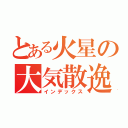 とある火星の
大気散逸
インデックス